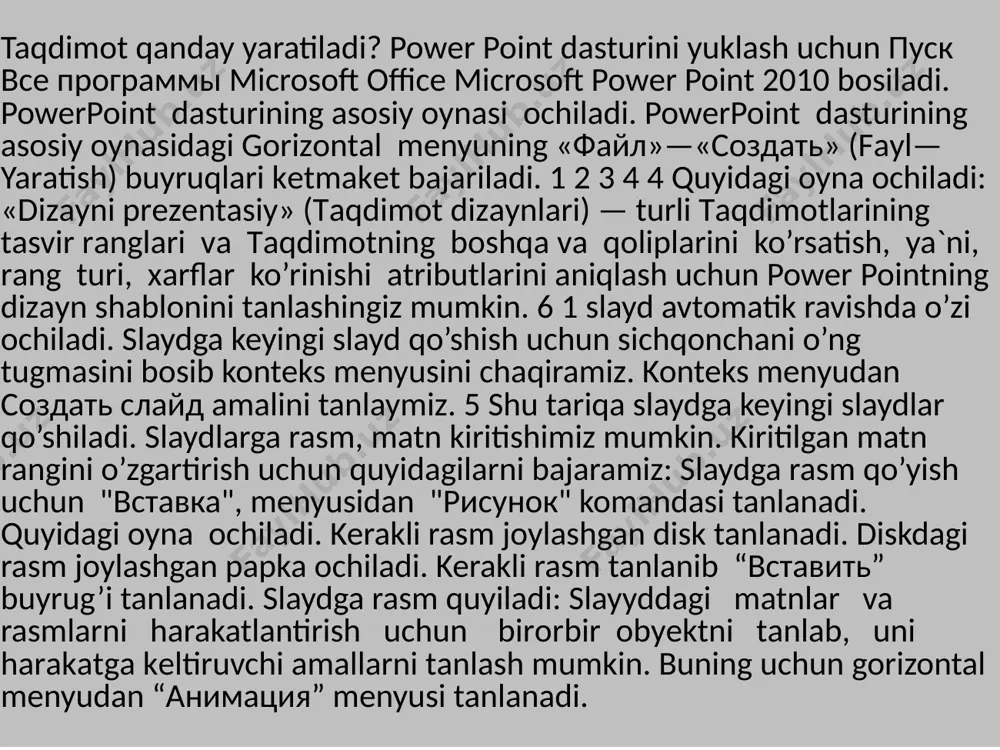 Taqdimot qanday yaratiladi? Power Point dasturini yuklash uchun Пуск Все программы Microsoft Office Microsoft Power Point 2010 bosiladi. PowerPoint dasturining asosiy oynasi ochiladi. PowerPoint dasturining asosiy oynasidagi Gorizontal menyuning «Файл»—«Создать» (Fayl—Yaratish) buyruqlari ketmaket bajariladi. 1 2 3 4 4 Quyidagi oyna ochiladi: «Dizayni prezentasiy» (Taqdimot dizaynlari) — turli Taqdimotlarining tasvir ranglari va Taqdimotning boshqa va qoliplarini ko’rsatish, ya`ni, rang turi, xarflar ko’rinishi atributlarini aniqlash uchun Power Pointning dizayn shablonini tanlashingiz mumkin. 6 1 slayd avtomatik ravishda o’zi ochiladi. Slaydga keyingi slayd qo’shish uchun sichqonchani o’ng tugmasini bosib konteks menyusini chaqiramiz. Konteks menyudan Создать слайд amalini tanlaymiz. 5 Shu tariqa slaydga keyingi slaydlar qo’shiladi. Slaydlarga rasm, matn kiritishimiz mumkin. Kiritilgan matn rangini o’zgartirish uchun quyidagilarni bajaramiz: Slaydga rasm qo’yish uchun "Вставка", menyusidan "Рисунок" komandasi tanlanadi. Quyidagi oyna ochiladi. Kerakli rasm joylashgan disk tanlanadi. Diskdagi rasm joylashgan papka ochiladi. Kerakli rasm tanlanib “Вставить” buyrug’i tanlanadi. Slaydga rasm quyiladi: Slayyddagi matnlar va rasmlarni harakatlantirish uchun birorbir obyektni tanlab, uni harakatga keltiruvchi amallarni tanlash mumkin. Buning uchun gorizontal menyudan “Анимация” menyusi tanlanadi.